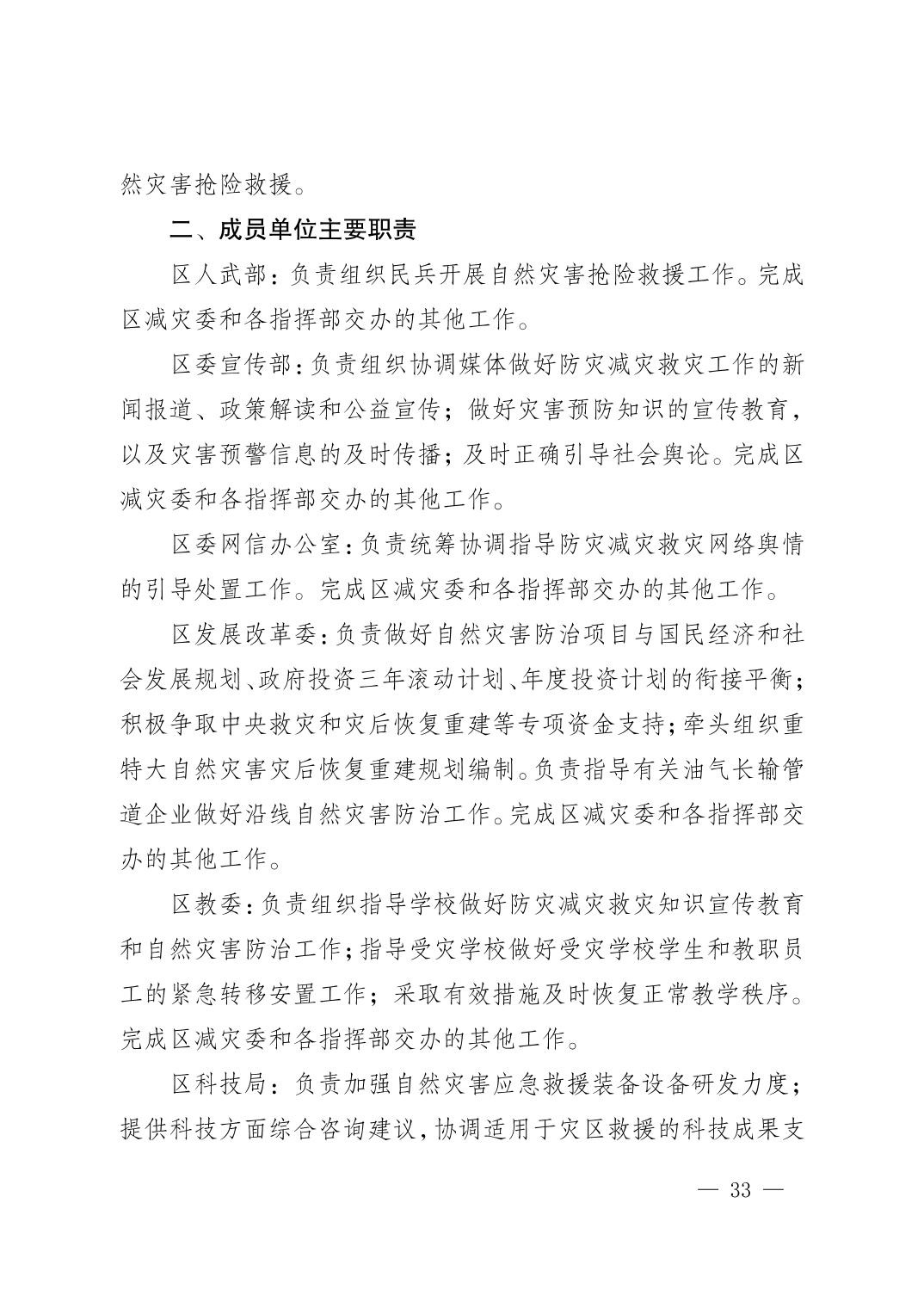 然灾害抢险救援。

二、成员单位主要职责

区人武部：负责组织民兵开展自然灾害抢险救援工作。完成区减灾委和各指挥部交办的其他工作。

区委宣传部：负责组织协调媒体做好防灾减灾救灾工作的新闻报道、政策解读和公益宣传；做好灾害预防知识的宣传教育，以及灾害预警信息的及时传播；及时正确引导社会舆论。完成区减灾委和各指挥部交办的其他工作。

区委网信办公室：负责统筹协调指导防灾减灾救灾网络舆情的引导处置工作。完成区减灾委和各指挥部交办的其他工作。

区发展改革委：负责做好自然灾害防治项目与国民经济和社会发展规划、政府投资三年滚动计划、年度投资计划的衔接平衡；积极争取中央救灾和灾后恢复重建等专项资金支持；牵头组织重特大自然灾害灾后恢复重建规划编制。负责指导有关油气长输管道企业做好沿线自然灾害防治工作。完成区减灾委和各指挥部交办的其他工作。

区教委：负责组织指导学校做好防灾减灾救灾知识宣传教育和自然灾害防治工作；指导受灾学校做好受灾学校学生和教职员工的紧急转移安置工作；采取有效措施及时恢复正常教学秩序。完成区减灾委和各指挥部交办的其他工作。

区科技局：负责加强自然灾害应急救援装备设备研发力度；提供科技方面综合咨询建议，协调适用于灾区救援的科技成果支

— 33 —